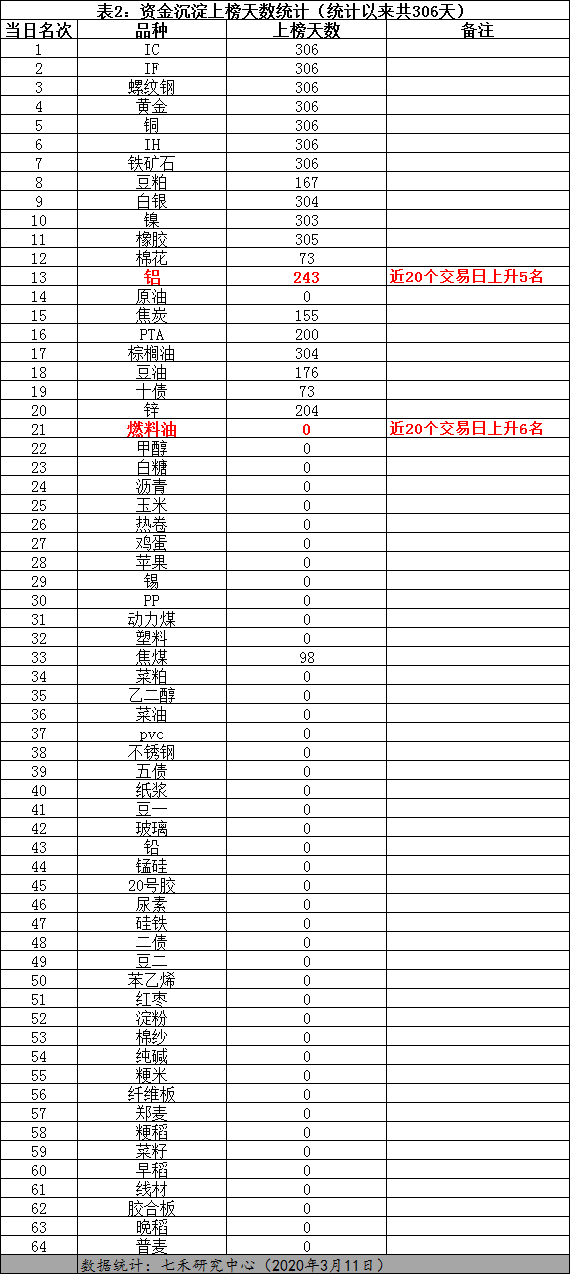 表2：资金沉淀上榜天数统计（统计以来共306天）

| 当日名次 | 品种 | 上榜天数 | 备注 |
|---|---|---|---|
| 1 | IC | 306 | |
| 2 | IF | 306 | |
| 3 | 螺纹钢 | 306 | |
| 4 | 黄金 | 306 | |
| 5 | 铜 | 306 | |
| 6 | IH | 306 | |
| 7 | 铁矿石 | 306 | |
| 8 | 豆粕 | 167 | |
| 9 | 白银 | 304 | |
| 10 | 镍 | 303 | |
| 11 | 橡胶 | 305 | |
| 12 | 棉花 | 73 | |
| 13 | 铝 | 243 | 近20个交易日上升5名 |
| 14 | 原油 | 0 | |
| 15 | 焦炭 | 155 | |
| 16 | PTA | 200 | |
| 17 | 棕榈油 | 304 | |
| 18 | 豆油 | 176 | |
| 19 | 十债 | 73 | |
| 20 | 锌 | 204 | |
| 21 | 燃料油 | 0 | 近20个交易日上升6名 |
| 22 | 甲醇 | 0 | |
| 23 | 白糖 | 0 | |
| 24 | 沥青 | 0 | |
| 25 | 玉米 | 0 | |
| 26 | 热卷 | 0 | |
| 27 | 鸡蛋 | 0 | |
| 28 | 苹果 | 0 | |
| 29 | 锡 | 0 | |
| 30 | PP | 0 | |
| 31 | 动力煤 | 0 | |
| 32 | 塑料 | 0 | |
| 33 | 焦煤 | 98 | |
| 34 | 菜粕 | 0 | |
| 35 | 乙二醇 | 0 | |
| 36 | 菜油 | 0 | |
| 37 | pvc | 0 | |
| 38 | 不锈钢 | 0 | |
| 39 | 五债 | 0 | |
| 40 | 纸浆 | 0 | |
| 41 | 豆一 | 0 | |
| 42 | 玻璃 | 0 | |
| 43 | 铅 | 0 | |
| 44 | 锰硅 | 0 | |
| 45 | 20号胶 | 0 | |
| 46 | 尿素 | 0 | |
| 47 | 硅铁 | 0 | |
| 48 | 二债 | 0 | |
| 49 | 豆二 | 0 | |
| 50 | 苯乙烯 | 0 | |
| 51 | 红枣 | 0 | |
| 52 | 淀粉 | 0 | |
| 53 | 棉纱 | 0 | |
| 54 | 纯碱 | 0 | |
| 55 | 粳米 | 0 | |
| 56 | 纤维板 | 0 | |
| 57 | 郑麦 | 0 | |
| 58 | 粳稻 | 0 | |
| 59 | 菜籽 | 0 | |
| 60 | 早稻 | 0 | |
| 61 | 线材 | 0 | |
| 62 | 胶合板 | 0 | |
| 63 | 晚稻 | 0 | |
| 64 | 普麦 | 0 | |

数据统计：七禾研究中心（2020年3月11日）